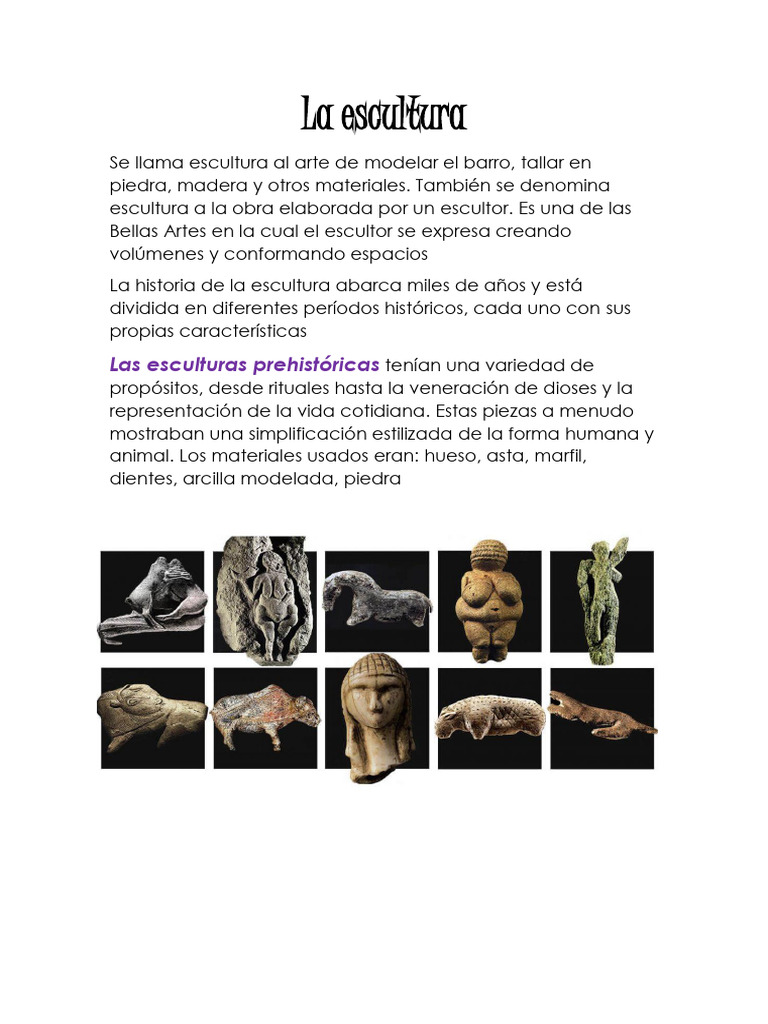 La escultura

Se llama escultura al arte de modelar el barro, tallar en piedra, madera y otros materiales. También se denomina escultura a la obra elaborada por un escultor. Es una de las Bellas Artes en la cual el escultor se expresa creando volúmenes y conformando espacios

La historia de la escultura abarca miles de años y está dividida en diferentes períodos históricos, cada uno con sus propias características

Las esculturas prehistóricas tenían una variedad de propósitos, desde rituales hasta la veneración de dioses y la representación de la vida cotidiana. Estas piezas a menudo mostraban una simplificación estilizada de la forma humana y animal. Los materiales usados eran: hueso, asta, marfil, dientes, arcilla modelada, piedra